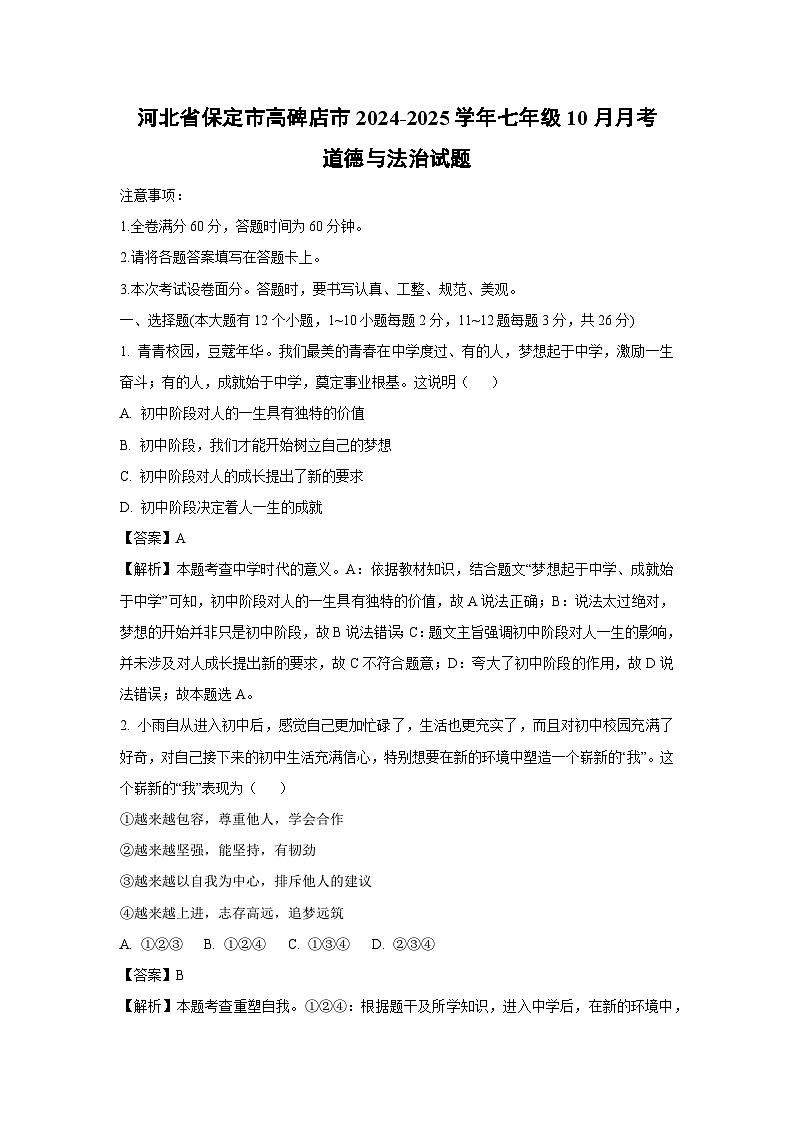 河北省保定市高碑店市 2024-2025 学年七年级 10 月月考
道德与法治试题

注意事项：

1.全卷满分 60 分，答题时间为 60 分钟。

2.请将各题答案填写在答题卡上。

3.本次考试设卷面分。答题时，要书写认真、工整、规范、美观。

一、选择题(本大题有 12 个小题，1~10 小题每题 2 分，11~12 题每题 3 分，共 26 分)

1. 青青校园，豆蔻年华。我们最美的青春在中学度过、有的人，梦想起于中学，激励一生奋斗；有的人，成就始于中学，奠定事业根基。这说明（　）

A. 初中阶段对人的一生具有独特的价值

B. 初中阶段，我们才能开始树立自己的梦想

C. 初中阶段对人的成长提出了新的要求

D. 初中阶段决定着人一生的成就

【答案】A

【解析】本题考查中学时代的意义。A：依据教材知识，结合题文“梦想起于中学、成就始于中学”可知，初中阶段对人的一生具有独特的价值，故 A 说法正确；B：说法太过绝对，梦想的开始并非只是初中阶段，故 B 说法错误 C：题文主旨强调初中阶段对人一生的影响，并未涉及对人成长提出新的要求，故 C 不符合题意；D：夸大了初中阶段的作用，故 D 说法错误；故本题选 A。

2. 小雨自从进入初中后，感觉自己更加忙碌了，生活也更充实了，而且对初中校园充满了好奇，对自己接下来的初中生活充满信心，特别想要在新的环境中塑造一个崭新的“我”。这个崭新的“我”表现为（　）

①越来越包容，尊重他人，学会合作

②越来越坚强，能坚持，有韧劲

③越来越以自我为中心，排斥他人的建议

④越来越上进，志存高远，追梦远筑

A. ①②③　B. ①②④　C. ①③④　D. ②③④

【答案】B

【解析】本题考查重塑自我。①②④：根据题干及所学知识，进入中学后，在新的环境中，